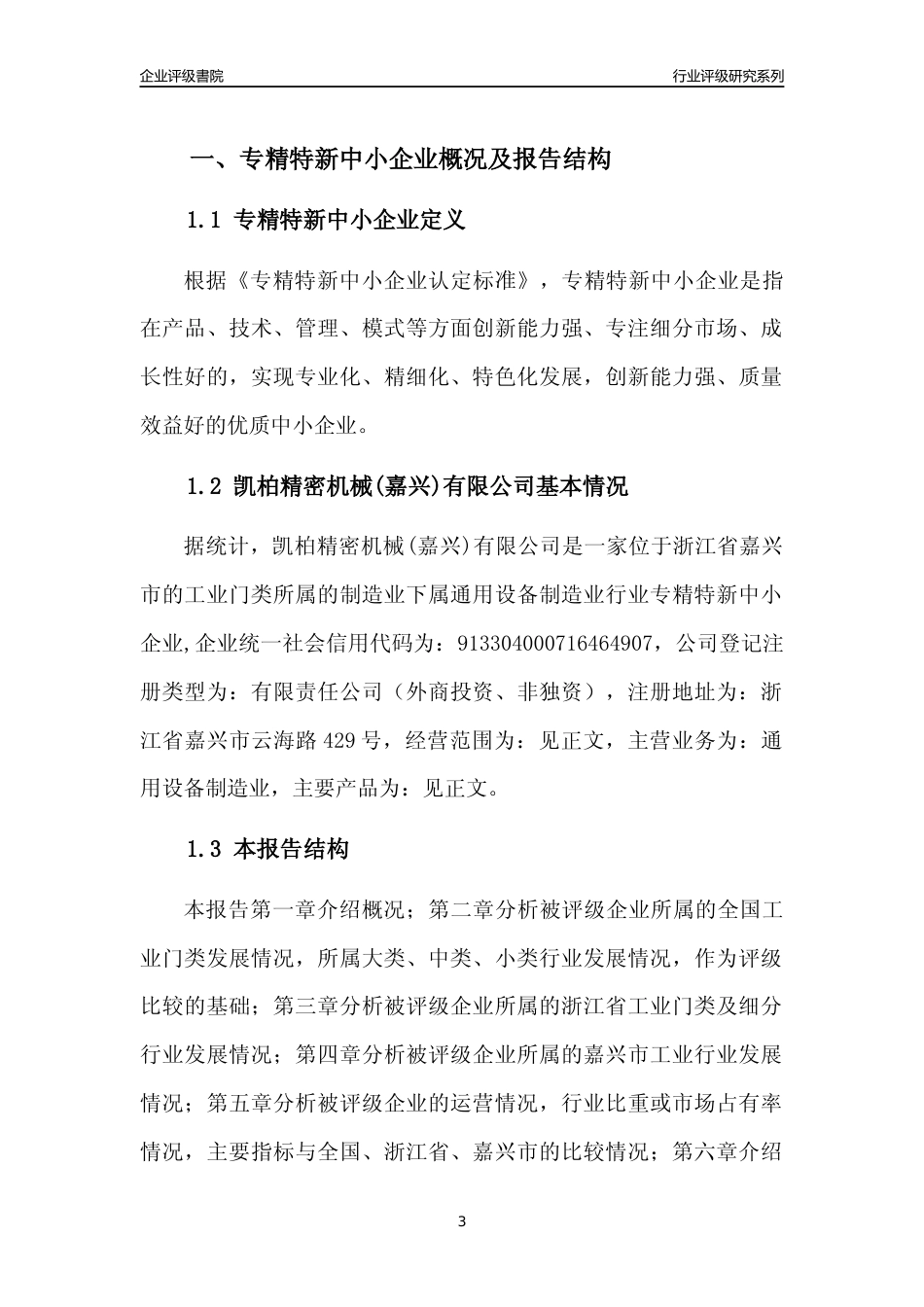 企业评级書院

行业评级研究系列

一、专精特新中小企业概况及报告结构

1.1 专精特新中小企业定义

根据《专精特新中小企业认定标准》，专精特新中小企业是指在产品、技术、管理、模式等方面创新能力强、专注细分市场、成长性好的，实现专业化、精细化、特色化发展，创新能力强、质量效益好的优质中小企业。

1.2 凯柏精密机械(嘉兴)有限公司基本情况

据统计，凯柏精密机械(嘉兴)有限公司是一家位于浙江省嘉兴市的工业门类所属的制造业下属通用设备制造业行业专精特新中小企业,企业统一社会信用代码为：913304000716464907，公司登记注册类型为：有限责任公司（外商投资、非独资），注册地址为：浙江省嘉兴市云海路 429 号，经营范围为：见正文，主营业务为：通用设备制造业，主要产品为：见正文。

1.3 本报告结构

本报告第一章介绍概况；第二章分析被评级企业所属的全国工业门类发展情况，所属大类、中类、小类行业发展情况，作为评级比较的基础；第三章分析被评级企业所属的浙江省工业门类及细分行业发展情况；第四章分析被评级企业所属的嘉兴市工业行业发展情况；第五章分析被评级企业的运营情况，行业比重或市场占有率情况，主要指标与全国、浙江省、嘉兴市的比较情况；第六章介绍

3